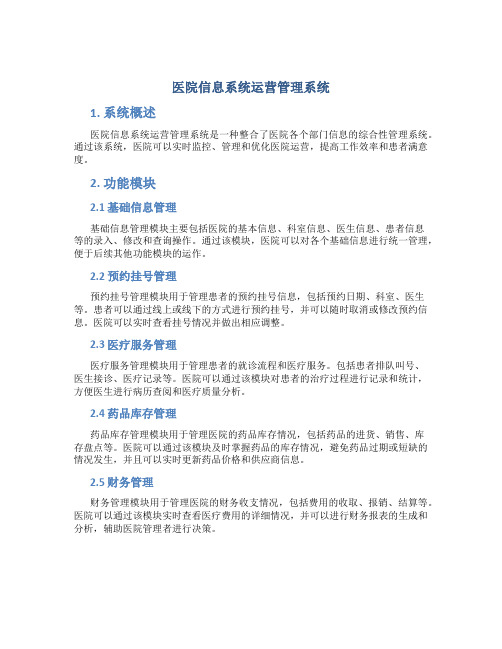 医院信息系统运营管理系统

1. 系统概述

医院信息系统运营管理系统是一种整合了医院各个部门信息的综合性管理系统。通过该系统，医院可以实时监控、管理和优化医院运营，提高工作效率和患者满意度。

2. 功能模块

2.1 基础信息管理

基础信息管理模块主要包括医院的基本信息、科室信息、医生信息、患者信息等的录入、修改和查询操作。通过该模块，医院可以对各个基础信息进行统一管理，便于后续其他功能模块的运作。

2.2 预约挂号管理

预约挂号管理模块用于管理患者的预约挂号信息，包括预约日期、科室、医生等。患者可以通过线上或线下的方式进行预约挂号，并可以随时取消或修改预约信息。医院可以实时查看挂号情况并做出相应调整。

2.3 医疗服务管理

医疗服务管理模块用于管理患者的就诊流程和医疗服务。包括患者排队叫号、医生接诊、医疗记录等。医院可以通过该模块对患者的治疗过程进行记录和统计，方便医生进行病历查阅和医疗质量分析。

2.4 药品库存管理

药品库存管理模块用于管理医院的药品库存情况，包括药品的进货、销售、库存盘点等。医院可以通过该模块及时掌握药品的库存情况，避免药品过期或短缺的情况发生，并且可以实时更新药品价格和供应商信息。

2.5 财务管理

财务管理模块用于管理医院的财务收支情况，包括费用的收取、报销、结算等。医院可以通过该模块实时查看医疗费用的详细情况，并可以进行财务报表的生成和分析，辅助医院管理者进行决策。